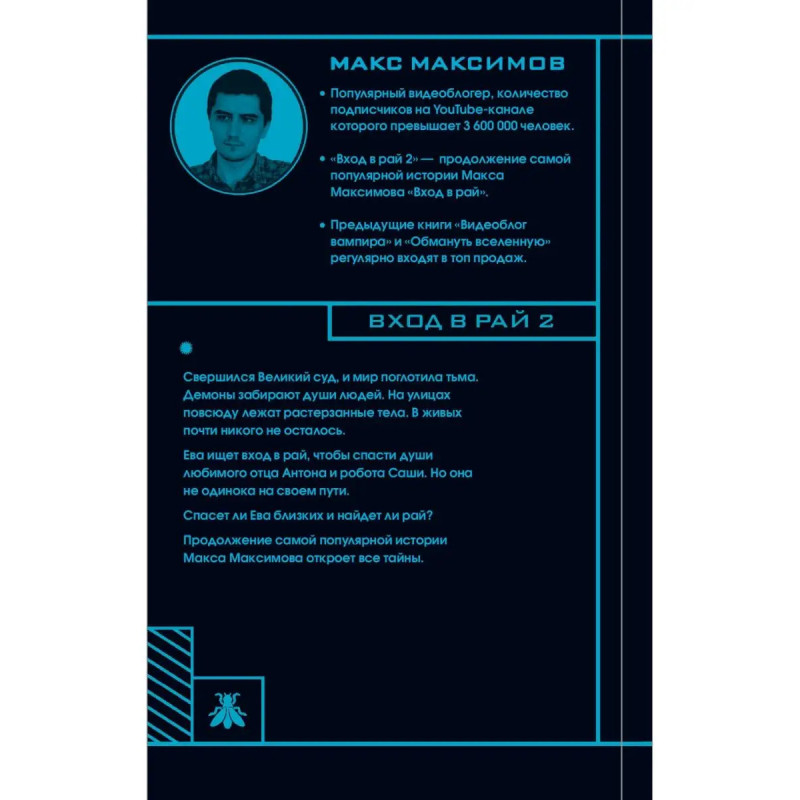 МАКС МАКСИМОВ

• Популярный видеоблогер, количество подписчиков на YouTube-канале которого превышает 3 600 000 человек.

• «Вход в рай 2» — продолжение самой популярной истории Макса Максимова «Вход в рай».

• Предыдущие книги «Видеоблог вампира» и «Обмануть вселенную» регулярно входят в топ продаж.

ВХОД В РАЙ 2

Свершился Великий суд, и мир поглотила тьма. Демоны забирают души людей. На улицах повсюду лежат растерзанные тела. В живых почти никого не осталось.

Ева ищет вход в рай, чтобы спасти души любимого отца Антона и робота Саши. Но она не одинока на своем пути.

Спасет ли Ева близких и найдет ли рай?

Продолжение самой популярной истории Макса Максимова откроет все тайны.